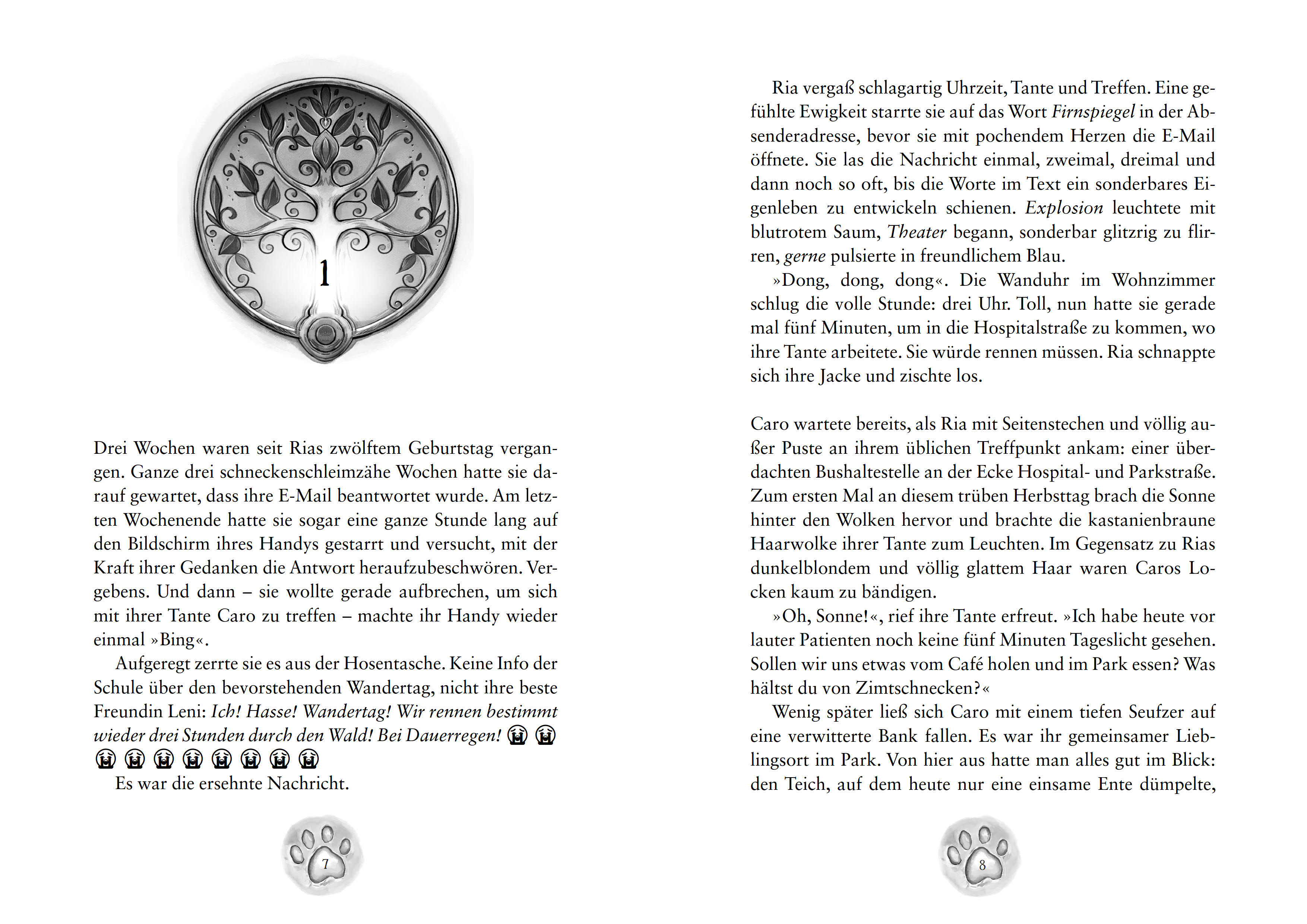 1

Drei Wochen waren seit Rias zwölftem Geburtstag vergangen. Ganze drei schneckenschleimzähe Wochen hatte sie darauf gewartet, dass ihre E-Mail beantwortet wurde. Am letzten Wochenende hatte sie sogar eine ganze Stunde lang auf den Bildschirm ihres Handys gestarrt und versucht, mit der Kraft ihrer Gedanken die Antwort heraufzubeschwören. Vergebens. Und dann – sie wollte gerade aufbrechen, um sich mit ihrer Tante Caro zu treffen – machte ihr Handy wieder einmal »Bing«.

Aufgeregt zerrte sie es aus der Hosentasche. Keine Info der Schule über den bevorstehenden Wandertag, nicht ihre beste Freundin Leni: Ich! Hasse! Wandertag! Wir rennen bestimmt wieder drei Stunden durch den Wald! Bei Dauerregen! 😭 😭 😭 😭 😭 😭 😭 😭 😭 😭

Es war die ersehnte Nachricht.

7

Ria vergaß schlagartig Uhrzeit, Tante und Treffen. Eine gefühlte Ewigkeit starrte sie auf das Wort Firnspiegel in der Absenderadresse, bevor sie mit pochendem Herzen die E-Mail öffnete. Sie las die Nachricht einmal, zweimal, dreimal und dann noch so oft, bis die Worte im Text ein sonderbares Eigenleben zu entwickeln schienen. Explosion leuchtete mit blutrotem Saum, Theater begann, sonderbar glitzrig zu flirren, gerne pulsierte in freundlichem Blau.

»Dong, dong, dong«. Die Wanduhr im Wohnzimmer schlug die volle Stunde: drei Uhr. Toll, nun hatte sie gerade mal fünf Minuten, um in die Hospitalstraße zu kommen, wo ihre Tante arbeitete. Sie würde rennen müssen. Ria schnappte sich ihre Jacke und zischte los.

Caro wartete bereits, als Ria mit Seitenstechen und völlig außer Puste an ihrem üblichen Treffpunkt ankam: einer überdachten Bushaltestelle an der Ecke Hospital- und Parkstraße. Zum ersten Mal an diesem trüben Herbsttag brach die Sonne hinter den Wolken hervor und brachte die kastanienbraune Haarwolke ihrer Tante zum Leuchten. Im Gegensatz zu Rias dunkelblondem und völlig glattem Haar waren Caros Locken kaum zu bändigen.

»Oh, Sonne!«, rief ihre Tante erfreut. »Ich habe heute vor lauter Patienten noch keine fünf Minuten Tageslicht gesehen. Sollen wir uns etwas vom Café holen und im Park essen? Was hältst du von Zimtschnecken?«

Wenig später ließ sich Caro mit einem tiefen Seufzer auf eine verwitterte Bank fallen. Es war ihr gemeinsamer Lieblingsort im Park. Von hier aus hatte man alles gut im Blick: den Teich, auf dem heute nur eine einsame Ente dümpelte,

8